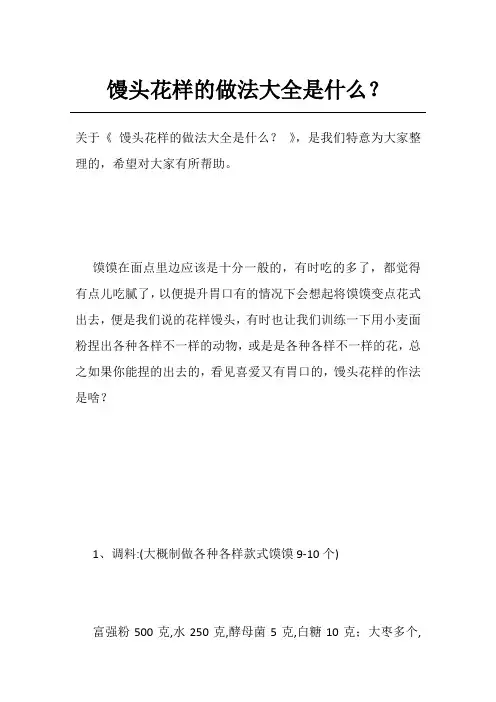 馒头花样的做法大全是什么？

关于《 馒头花样的做法大全是什么？ 》，是我们特意为大家整理的，希望对大家有所帮助。

馍馍在面点里边应该是十分一般的，有时吃的多了，都觉得有点儿吃腻了，以便提升胃口有的情况下会想起将馍馍变点花式出去，便是我们说的花样馒头，有时也让我们训练一下用小麦面粉捏出各种各样不一样的动物，或是是各种各样不一样的花，总之如果你能捏的出去的，看见喜爱又有胃口的，馒头花样的作法是啥？

1、调料:(大概制做各种各样款式馍馍 9-10 个)

富强粉 500 克,水 250 克,酵母菌 5 克,白糖 10 克；大枣多个,